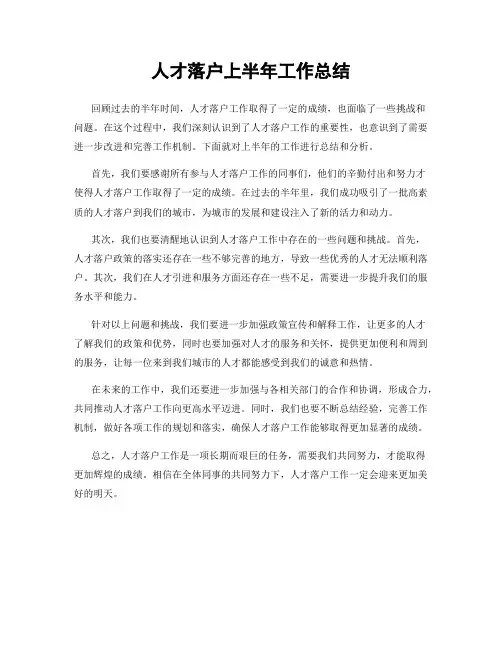 人才落户上半年工作总结

回顾过去的半年时间，人才落户工作取得了一定的成绩，也面临了一些挑战和问题。在这个过程中，我们深刻认识到了人才落户工作的重要性，也意识到了需要进一步改进和完善工作机制。下面就对上半年的工作进行总结和分析。

首先，我们要感谢所有参与人才落户工作的同事们，他们的辛勤付出和努力才使得人才落户工作取得了一定的成绩。在过去的半年里，我们成功吸引了一批高素质的人才落户到我们的城市，为城市的发展和建设注入了新的活力和动力。

其次，我们也要清醒地认识到人才落户工作中存在的一些问题和挑战。首先，人才落户政策的落实还存在一些不够完善的地方，导致一些优秀的人才无法顺利落户。其次，我们在人才引进和服务方面还存在一些不足，需要进一步提升我们的服务水平和能力。

针对以上问题和挑战，我们要进一步加强政策宣传和解释工作，让更多的人才了解我们的政策和优势，同时也要加强对人才的服务和关怀，提供更加便利和周到的服务，让每一位来到我们城市的人才都能感受到我们的诚意和热情。

在未来的工作中，我们还要进一步加强与各相关部门的合作和协调，形成合力，共同推动人才落户工作向更高水平迈进。同时，我们也要不断总结经验，完善工作机制，做好各项工作的规划和落实，确保人才落户工作能够取得更加显著的成绩。

总之，人才落户工作是一项长期而艰巨的任务，需要我们共同努力，才能取得更加辉煌的成绩。相信在全体同事的共同努力下，人才落户工作一定会迎来更加美好的明天。